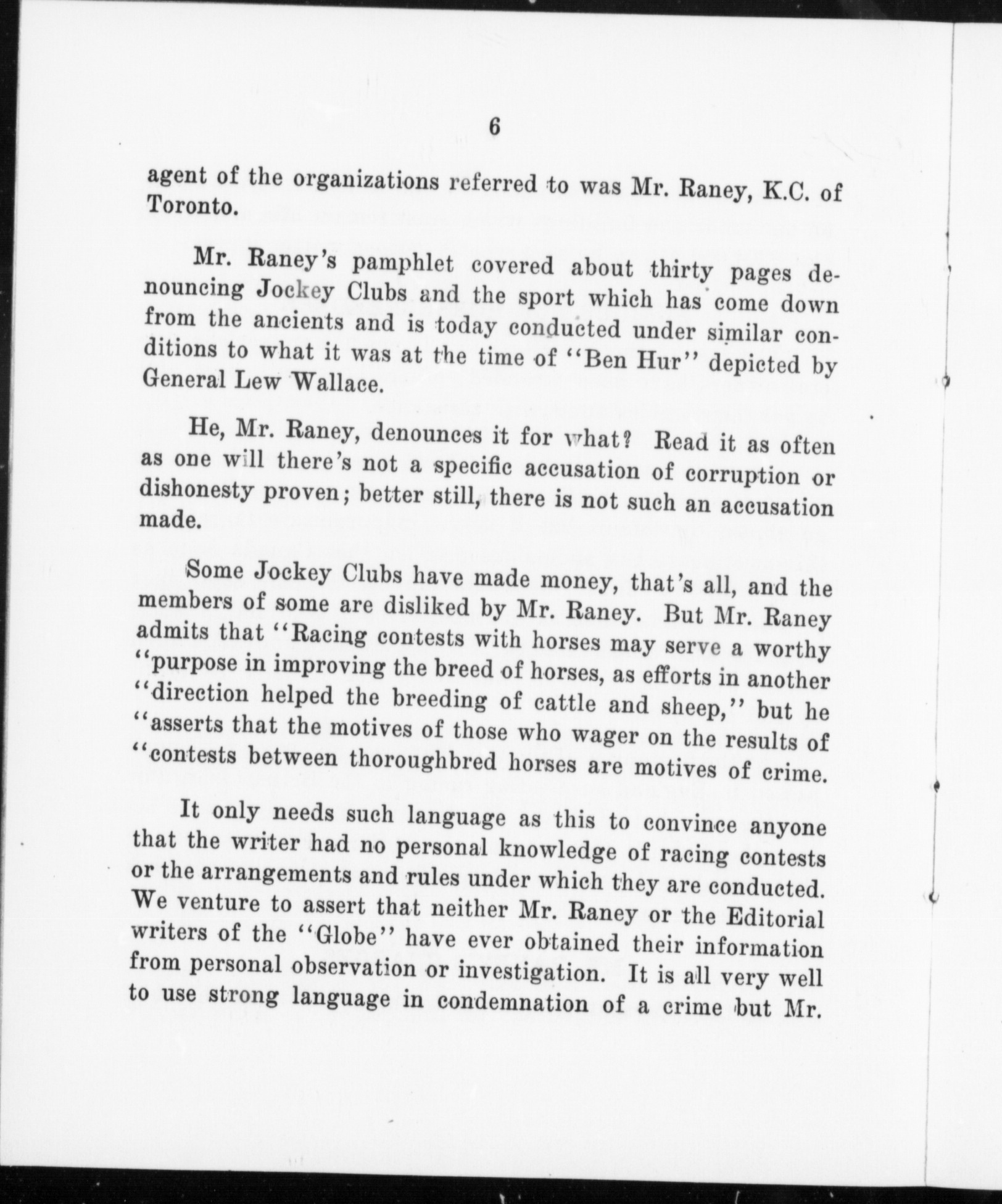 6

agent of the organizations referred to was Mr. Raney, K.C. of Toronto.

Mr. Raney's pamphlet covered about thirty pages denouncing Jockey Clubs and the sport which has come down from the ancients and is today conducted under similar conditions to what it was at the time of "Ben Hur" depicted by General Lew Wallace.

He, Mr. Raney, denounces it for what? Read it as often as one will there's not a specific accusation of corruption or dishonesty proven; better still, there is not such an accusation made.

Some Jockey Clubs have made money, that's all, and the members of some are disliked by Mr. Raney. But Mr. Raney admits that "Racing contests with horses may serve a worthy "purpose in improving the breed of horses, as efforts in another "direction helped the breeding of cattle and sheep," but he "asserts that the motives of those who wager on the results of "contests between thoroughbred horses are motives of crime.

It only needs such language as this to convince anyone that the writer had no personal knowledge of racing contests or the arrangements and rules under which they are conducted. We venture to assert that neither Mr. Raney or the Editorial writers of the "Globe" have ever obtained their information from personal observation or investigation. It is all very well to use strong language in condemnation of a crime but Mr.